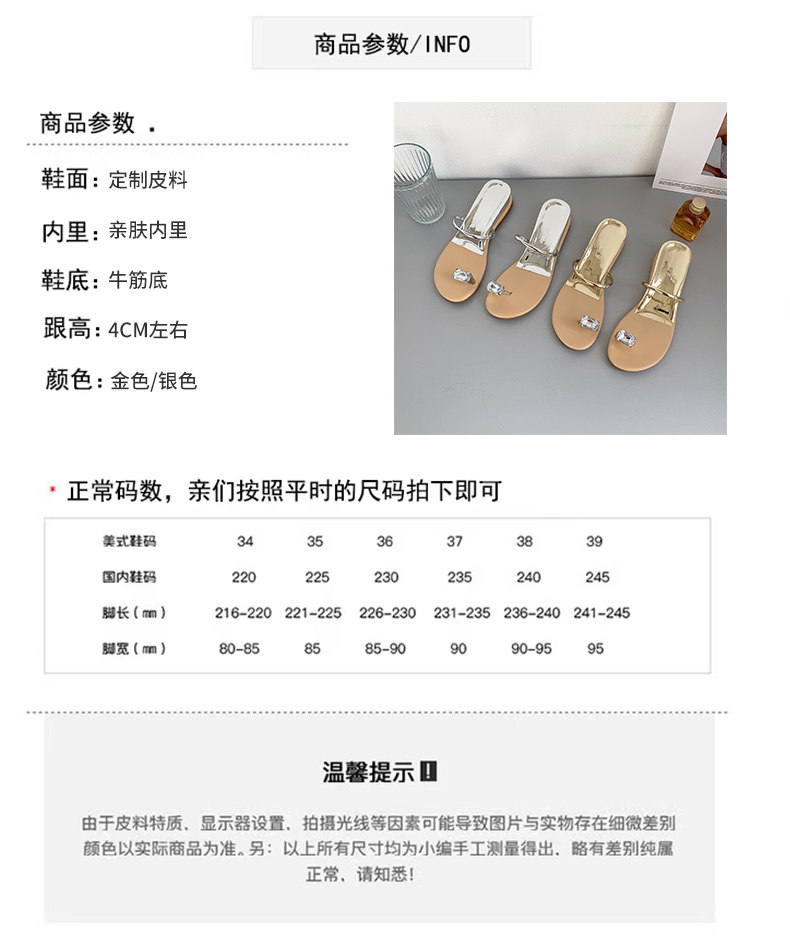 商品参数/INFO

商品参数 .

鞋面：定制皮料

内里：亲肤内里

鞋底：牛筋底

跟高：4CM左右

颜色：金色/银色

• 正常码数，亲们按照平时的尺码拍下即可

| 美式鞋码 | 34 | 35 | 36 | 37 | 38 | 39 |
|---|---|---|---|---|---|---|
| 国内鞋码 | 220 | 225 | 230 | 235 | 240 | 245 |
| 脚长（mm） | 216-220 | 221-225 | 226-230 | 231-235 | 236-240 | 241-245 |
| 脚宽（mm） | 80-85 | 85 | 85-90 | 90 | 90-95 | 95 |

温馨提示！

由于皮料特质、显示器设置、拍摄光线等因素可能导致图片与实物存在细微差别颜色以实际商品为准。另：以上所有尺寸均为小编手工测量得出、略有差别纯属正常、请知悉！